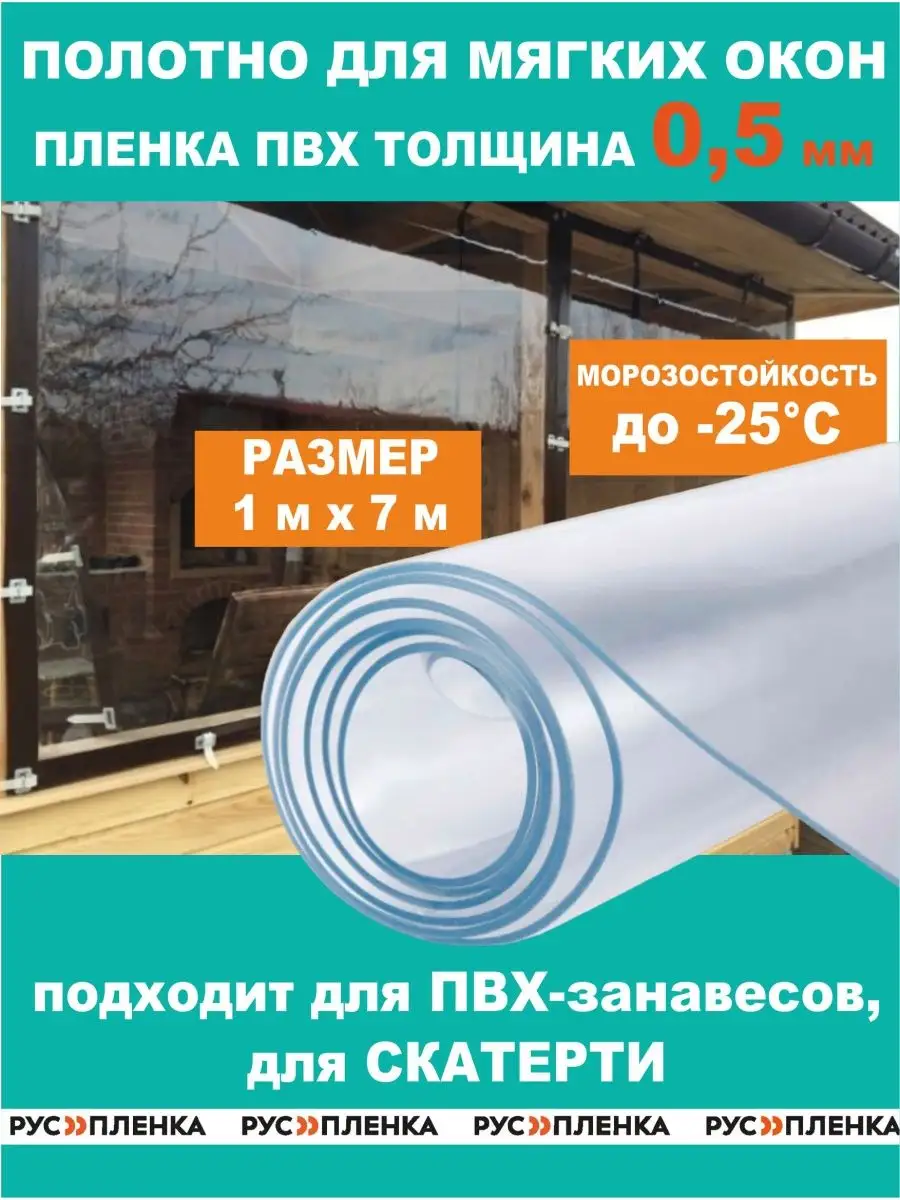 ПОЛОТНО ДЛЯ МЯГКИХ ОКОН
ПЛЕНКА ПВХ ТОЛЩИНА 0,5 мм

МОРОЗОСТОЙКОСТЬ
до -25°С

РАЗМЕР
1 м х 7 м

подходит для ПВХ-занавесов,
для СКАТЕРТИ

РУС»ПЛЕНКА РУС»ПЛЕНКА РУС»ПЛЕНКА РУС»ПЛЕНКА